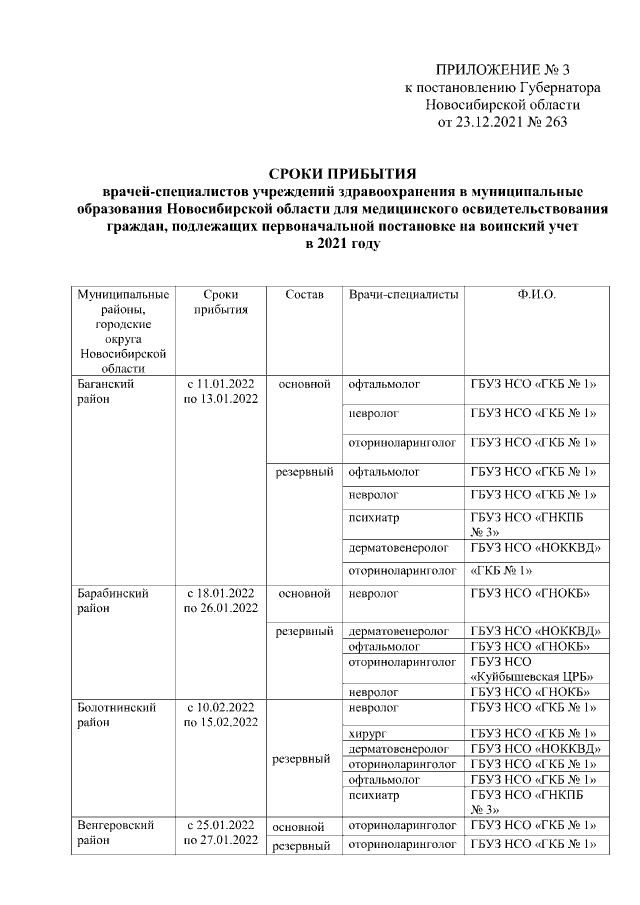 ПРИЛОЖЕНИЕ № 3
к постановлению Губернатора
Новосибирской области
от 23.12.2021 № 263

СРОКИ ПРИБЫТИЯ
врачей-специалистов учреждений здравоохранения в муниципальные образования Новосибирской области для медицинского освидетельствования граждан, подлежащих первоначальной постановке на воинский учет
в 2021 году

| Муниципальные районы, городские округа Новосибирской области | Сроки прибытия | Состав | Врачи-специалисты | Ф.И.О. |
|---|---|---|---|---|
| Баганский район | с 11.01.2022 по 13.01.2022 | основной | офтальмолог | ГБУЗ НСО «ГКБ № 1» |
| | | | невролог | ГБУЗ НСО «ГКБ № 1» |
| | | | оториноларинголог | ГБУЗ НСО «ГКБ № 1» |
| | | резервный | офтальмолог | ГБУЗ НСО «ГКБ № 1» |
| | | | невролог | ГБУЗ НСО «ГКБ № 1» |
| | | | психиатр | ГБУЗ НСО «ГНКПБ № 3» |
| | | | дерматовенеролог | ГБУЗ НСО «НОККВД» |
| | | | оториноларинголог | «ГКБ № 1» |
| Барабинский район | с 18.01.2022 по 26.01.2022 | основной | невролог | ГБУЗ НСО «ГНОКБ» |
| | | резервный | дерматовенеролог | ГБУЗ НСО «НОККВД» |
| | | | офтальмолог | ГБУЗ НСО «ГНОКБ» |
| | | | оториноларинголог | ГБУЗ НСО «Куйбышевская ЦРБ» |
| | | | невролог | ГБУЗ НСО «ГНОКБ» |
| Болотнинский район | с 10.02.2022 по 15.02.2022 | резервный | невролог | ГБУЗ НСО «ГКБ № 1» |
| | | | хирург | ГБУЗ НСО «ГКБ № 1» |
| | | | дерматовенеролог | ГБУЗ НСО «НОККВД» |
| | | | оториноларинголог | ГБУЗ НСО «ГКБ № 1» |
| | | | офтальмолог | ГБУЗ НСО «ГКБ № 1» |
| | | | психиатр | ГБУЗ НСО «ГНКПБ № 3» |
| Венгеровский район | с 25.01.2022 по 27.01.2022 | основной | оториноларинголог | ГБУЗ НСО «ГКБ № 1» |
| | | резервный | оториноларинголог | ГБУЗ НСО «ГКБ № 1» |